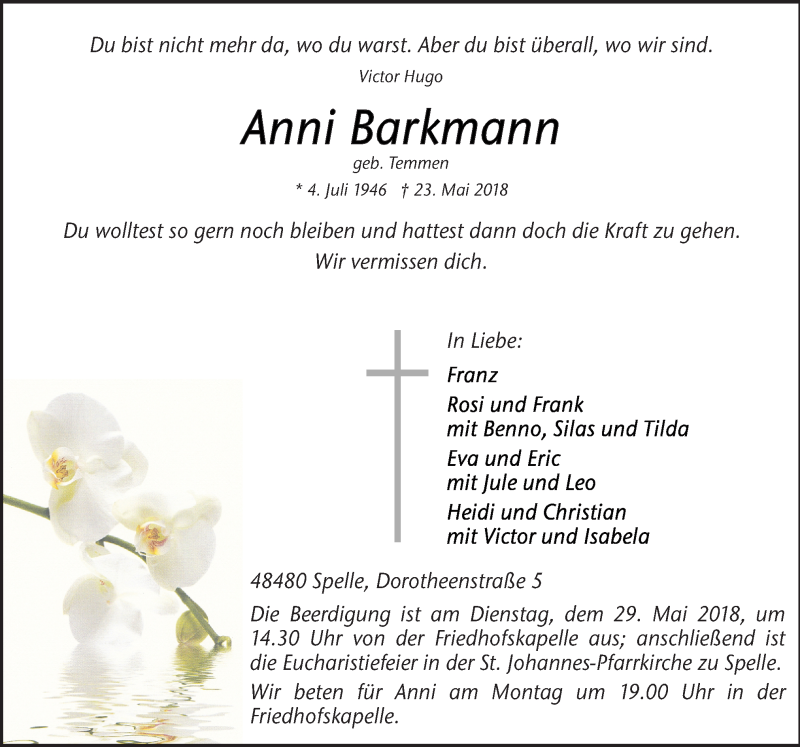 Du bist nicht mehr da, wo du warst. Aber du bist überall, wo wir sind.

Victor Hugo

Anni Barkmann

geb. Temmen

* 4. Juli 1946 † 23. Mai 2018

Du wolltest so gern noch bleiben und hattest dann doch die Kraft zu gehen.
Wir vermissen dich.

In Liebe:

Franz

Rosi und Frank
mit Benno, Silas und Tilda

Eva und Eric
mit Jule und Leo

Heidi und Christian
mit Victor und Isabela

48480 Spelle, Dorotheenstraße 5

Die Beerdigung ist am Dienstag, dem 29. Mai 2018, um 14.30 Uhr von der Friedhofskapelle aus; anschließend ist die Eucharistiefeier in der St. Johannes-Pfarrkirche zu Spelle.

Wir beten für Anni am Montag um 19.00 Uhr in der Friedhofskapelle.